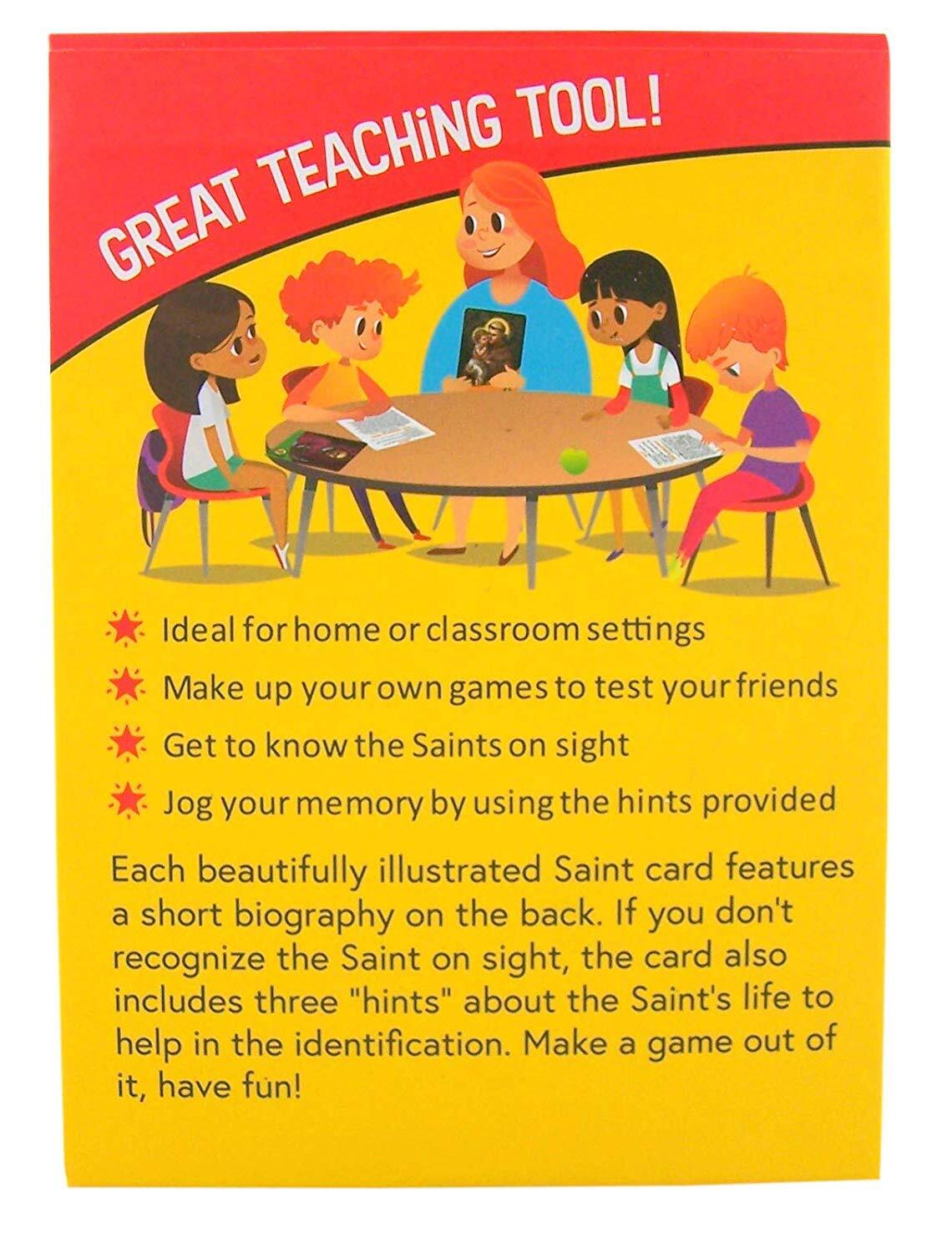 GREAT TEACHiNG TOOL!

Ideal for home or classroom settings

Make up your own games to test your friends

Get to know the Saints on sight

Jog your memory by using the hints provided

Each beautifully illustrated Saint card features a short biography on the back. If you don't recognize the Saint on sight, the card also includes three "hints" about the Saint's life to help in the identification. Make a game out of it, have fun!